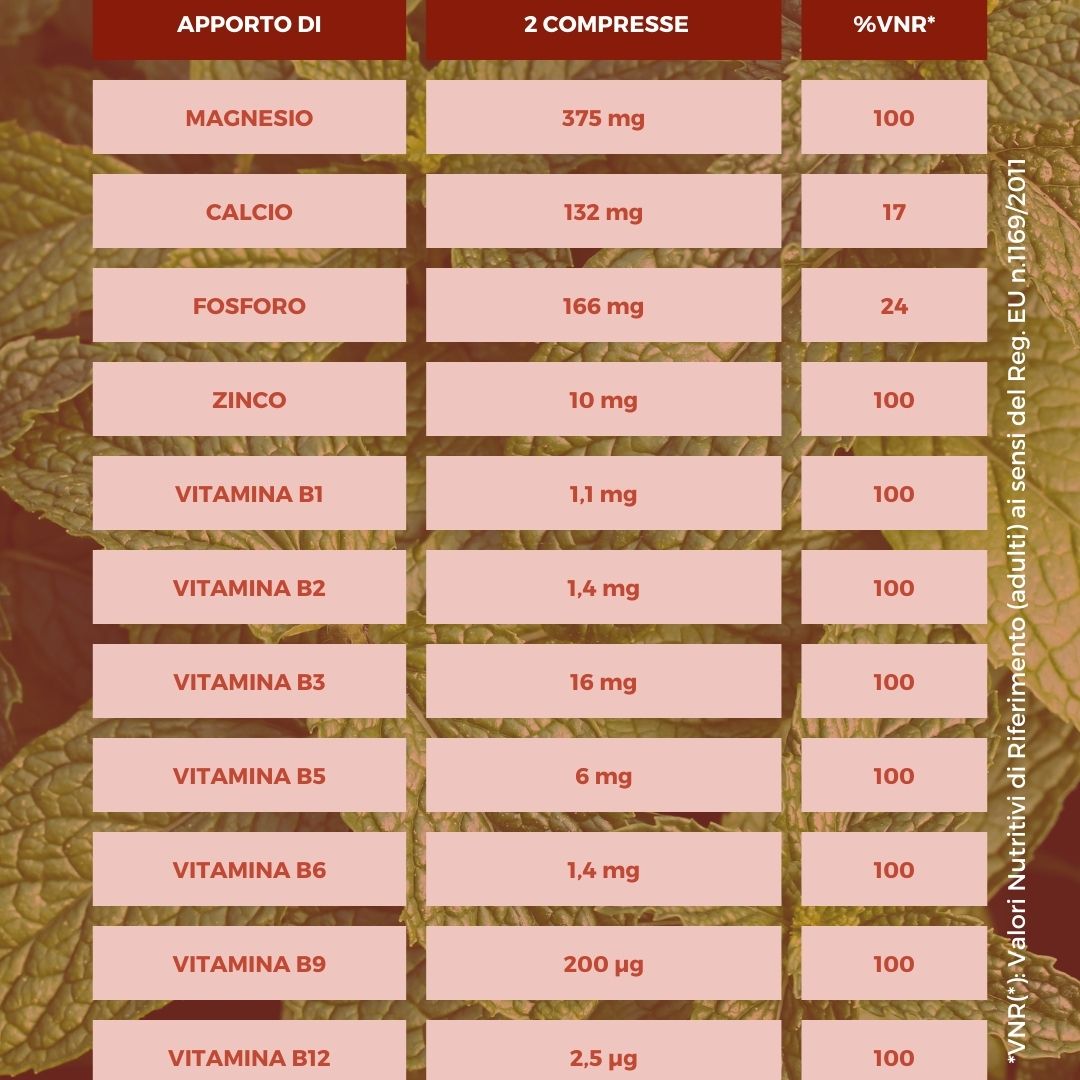 | APPORTO DI | 2 COMPRESSE | %VNR* |
|---|---|---|
| MAGNESIO | 375 mg | 100 |
| CALCIO | 132 mg | 17 |
| FOSFORO | 166 mg | 24 |
| ZINCO | 10 mg | 100 |
| VITAMINA B1 | 1,1 mg | 100 |
| VITAMINA B2 | 1,4 mg | 100 |
| VITAMINA B3 | 16 mg | 100 |
| VITAMINA B5 | 6 mg | 100 |
| VITAMINA B6 | 1,4 mg | 100 |
| VITAMINA B9 | 200 μg | 100 |
| VITAMINA B12 | 2,5 μg | 100 |

*VNR(*): Valori Nutritivi di Riferimento (adulti) ai sensi del Reg. EU n.1169/2011